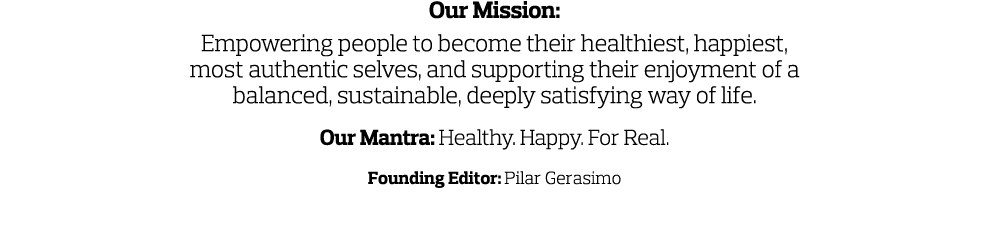 Our Mission:

Empowering people to become their healthiest, happiest, most authentic selves, and supporting their enjoyment of a balanced, sustainable, deeply satisfying way of life.

Our Mantra: Healthy. Happy. For Real.

Founding Editor: Pilar Gerasimo